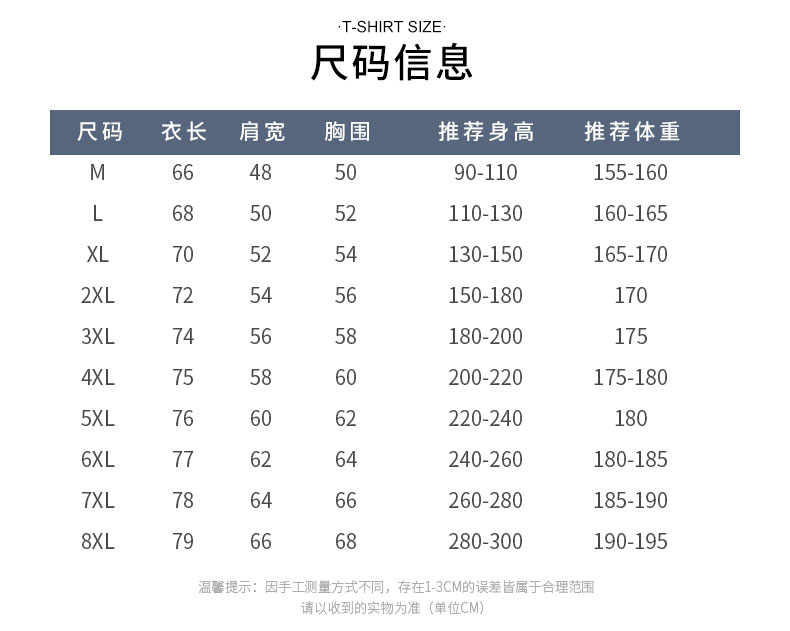 ·T-SHIRT SIZE·

尺码信息

| 尺码 | 衣长 | 肩宽 | 胸围 | 推荐身高 | 推荐体重 |
|---|---|---|---|---|---|
| M | 66 | 48 | 50 | 90-110 | 155-160 |
| L | 68 | 50 | 52 | 110-130 | 160-165 |
| XL | 70 | 52 | 54 | 130-150 | 165-170 |
| 2XL | 72 | 54 | 56 | 150-180 | 170 |
| 3XL | 74 | 56 | 58 | 180-200 | 175 |
| 4XL | 75 | 58 | 60 | 200-220 | 175-180 |
| 5XL | 76 | 60 | 62 | 220-240 | 180 |
| 6XL | 77 | 62 | 64 | 240-260 | 180-185 |
| 7XL | 78 | 64 | 66 | 260-280 | 185-190 |
| 8XL | 79 | 66 | 68 | 280-300 | 190-195 |

温馨提示：因手工测量方式不同，存在1-3CM的误差皆属于合理范围
请以收到的实物为准（单位CM）